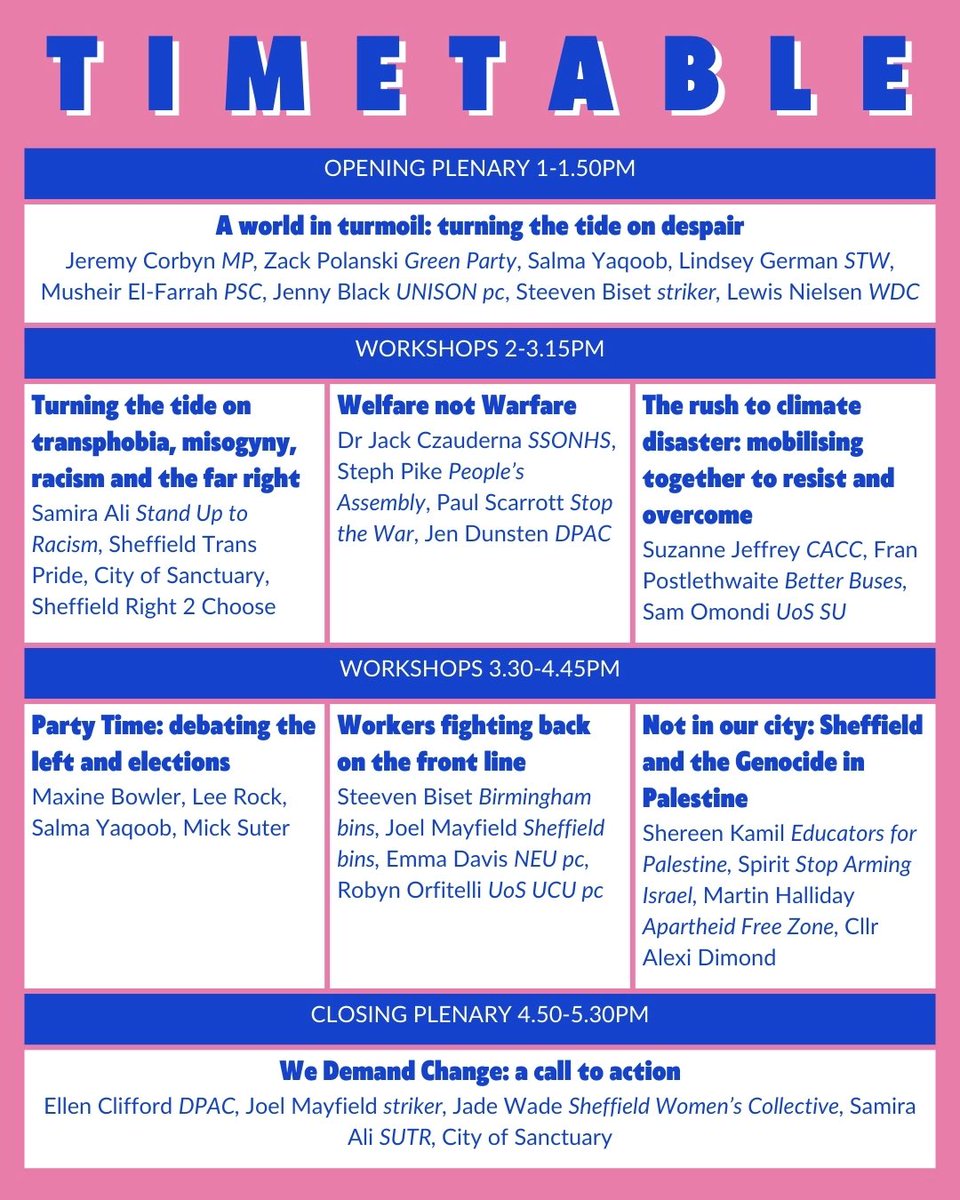 TIMETABLE

OPENING PLENARY 1-1.50PM

A world in turmoil: turning the tide on despair

Jeremy Corbyn MP, Zack Polanski Green Party, Salma Yaqoob, Lindsey German STW, Musheir El-Farrah PSC, Jenny Black UNISON pc, Steeven Biset striker, Lewis Nielsen WDC

WORKSHOPS 2-3.15PM

Turning the tide on transphobia, misogyny, racism and the far right

Samira Ali Stand Up to Racism, Sheffield Trans Pride, City of Sanctuary, Sheffield Right 2 Choose

Welfare not Warfare

Dr Jack Czauderna SSONHS, Steph Pike People's Assembly, Paul Scarrott Stop the War, Jen Dunsten DPAC

The rush to climate disaster: mobilising together to resist and overcome

Suzanne Jeffrey CACC, Fran Postlethwaite Better Buses, Sam Omondi UoS SU

WORKSHOPS 3.30-4.45PM

Party Time: debating the left and elections

Maxine Bowler, Lee Rock, Salma Yaqoob, Mick Suter

Workers fighting back on the front line

Steeven Biset Birmingham bins, Joel Mayfield Sheffield bins, Emma Davis NEU pc, Robyn Orfitelli UoS UCU pc

Not in our city: Sheffield and the Genocide in Palestine

Shereen Kamil Educators for Palestine, Spirit Stop Arming Israel, Martin Halliday Apartheid Free Zone, Cllr Alexi Dimond

CLOSING PLENARY 4.50-5.30PM

We Demand Change: a call to action

Ellen Clifford DPAC, Joel Mayfield striker, Jade Wade Sheffield Women's Collective, Samira Ali SUTR, City of Sanctuary